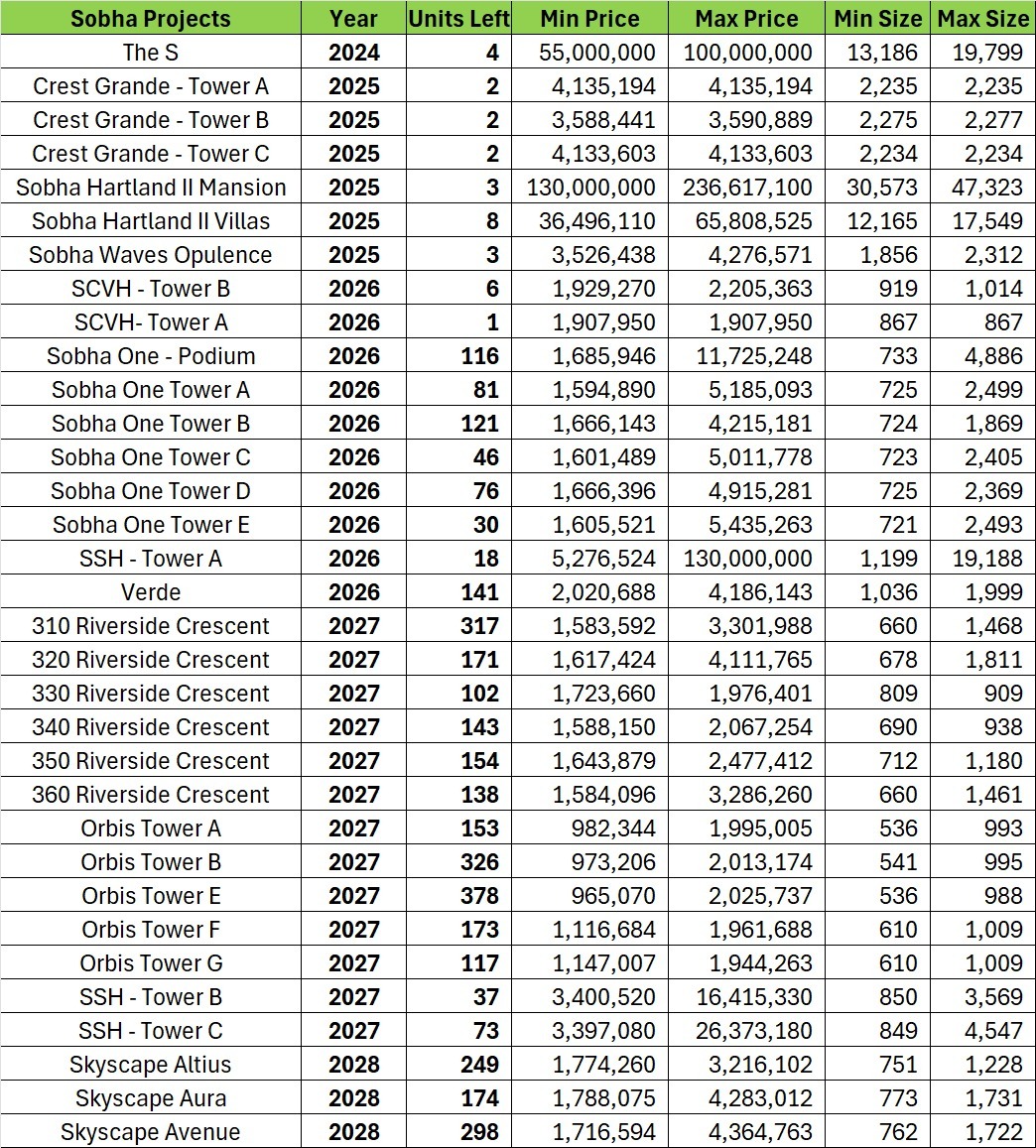 | Sobha Projects | Year | Units Left | Min Price | Max Price | Min Size | Max Size |
|---|---|---|---|---|---|---|
| The S | 2024 | 4 | 55,000,000 | 100,000,000 | 13,186 | 19,799 |
| Crest Grande - Tower A | 2025 | 2 | 4,135,194 | 4,135,194 | 2,235 | 2,235 |
| Crest Grande - Tower B | 2025 | 2 | 3,588,441 | 3,590,889 | 2,275 | 2,277 |
| Crest Grande - Tower C | 2025 | 2 | 4,133,603 | 4,133,603 | 2,234 | 2,234 |
| Sobha Hartland II Mansion | 2025 | 3 | 130,000,000 | 236,617,100 | 30,573 | 47,323 |
| Sobha Hartland II Villas | 2025 | 8 | 36,496,110 | 65,808,525 | 12,165 | 17,549 |
| Sobha Waves Opulence | 2025 | 3 | 3,526,438 | 4,276,571 | 1,856 | 2,312 |
| SCVH - Tower B | 2026 | 6 | 1,929,270 | 2,205,363 | 919 | 1,014 |
| SCVH- Tower A | 2026 | 1 | 1,907,950 | 1,907,950 | 867 | 867 |
| Sobha One - Podium | 2026 | 116 | 1,685,946 | 11,725,248 | 733 | 4,886 |
| Sobha One Tower A | 2026 | 81 | 1,594,890 | 5,185,093 | 725 | 2,499 |
| Sobha One Tower B | 2026 | 121 | 1,666,143 | 4,215,181 | 724 | 1,869 |
| Sobha One Tower C | 2026 | 46 | 1,601,489 | 5,011,778 | 723 | 2,405 |
| Sobha One Tower D | 2026 | 76 | 1,666,396 | 4,915,281 | 725 | 2,369 |
| Sobha One Tower E | 2026 | 30 | 1,605,521 | 5,435,263 | 721 | 2,493 |
| SSH - Tower A | 2026 | 18 | 5,276,524 | 130,000,000 | 1,199 | 19,188 |
| Verde | 2026 | 141 | 2,020,688 | 4,186,143 | 1,036 | 1,999 |
| 310 Riverside Crescent | 2027 | 317 | 1,583,592 | 3,301,988 | 660 | 1,468 |
| 320 Riverside Crescent | 2027 | 171 | 1,617,424 | 4,111,765 | 678 | 1,811 |
| 330 Riverside Crescent | 2027 | 102 | 1,723,660 | 1,976,401 | 809 | 909 |
| 340 Riverside Crescent | 2027 | 143 | 1,588,150 | 2,067,254 | 690 | 938 |
| 350 Riverside Crescent | 2027 | 154 | 1,643,879 | 2,477,412 | 712 | 1,180 |
| 360 Riverside Crescent | 2027 | 138 | 1,584,096 | 3,286,260 | 660 | 1,461 |
| Orbis Tower A | 2027 | 153 | 982,344 | 1,995,005 | 536 | 993 |
| Orbis Tower B | 2027 | 326 | 973,206 | 2,013,174 | 541 | 995 |
| Orbis Tower E | 2027 | 378 | 965,070 | 2,025,737 | 536 | 988 |
| Orbis Tower F | 2027 | 173 | 1,116,684 | 1,961,688 | 610 | 1,009 |
| Orbis Tower G | 2027 | 117 | 1,147,007 | 1,944,263 | 610 | 1,009 |
| SSH - Tower B | 2027 | 37 | 3,400,520 | 16,415,330 | 850 | 3,569 |
| SSH - Tower C | 2027 | 73 | 3,397,080 | 26,373,180 | 849 | 4,547 |
| Skyscape Altius | 2028 | 249 | 1,774,260 | 3,216,102 | 751 | 1,228 |
| Skyscape Aura | 2028 | 174 | 1,788,075 | 4,283,012 | 773 | 1,731 |
| Skyscape Avenue | 2028 | 298 | 1,716,594 | 4,364,763 | 762 | 1,722 |